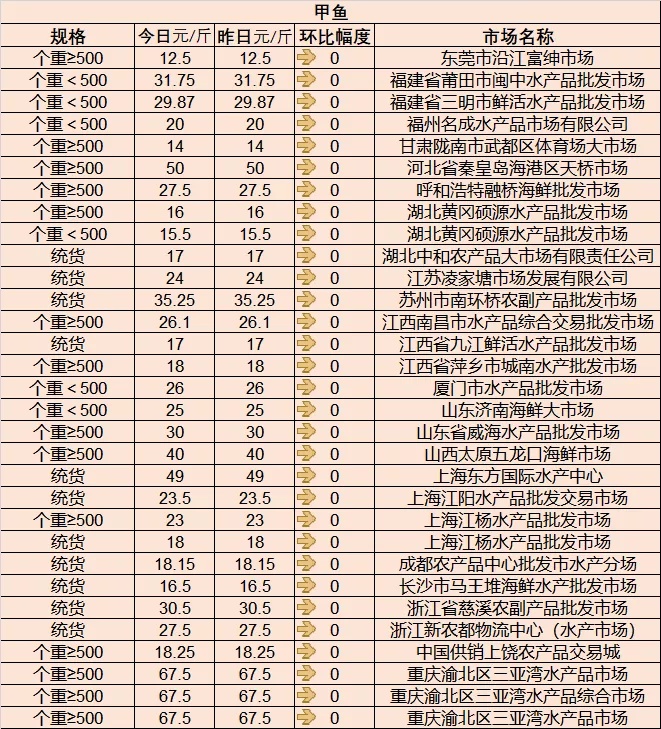 甲鱼

| 规格 | 今日元/斤 | 昨日元/斤 | 环比幅度 | 市场名称 |
|---|---|---|---|---|
| 个重≥500 | 12.5 | 12.5 | 0 | 东莞市沿江富绅市场 |
| 个重＜500 | 31.75 | 31.75 | 0 | 福建省莆田市闽中水产品批发市场 |
| 个重＜500 | 29.87 | 29.87 | 0 | 福建省三明市鲜活水产品批发市场 |
| 个重＜500 | 20 | 20 | 0 | 福州名成水产品市场有限公司 |
| 个重≥500 | 14 | 14 | 0 | 甘肃陇南市武都区体育场大市场 |
| 个重≥500 | 50 | 50 | 0 | 河北省秦皇岛海港区天桥市场 |
| 个重≥500 | 27.5 | 27.5 | 0 | 呼和浩特融桥海鲜批发市场 |
| 个重≥500 | 16 | 16 | 0 | 湖北黄冈硕源水产品批发市场 |
| 个重＜500 | 15.5 | 15.5 | 0 | 湖北黄冈硕源水产品批发市场 |
| 统货 | 17 | 17 | 0 | 湖北中和农产品大市场有限责任公司 |
| 统货 | 24 | 24 | 0 | 江苏凌家塘市场发展有限公司 |
| 统货 | 35.25 | 35.25 | 0 | 苏州市南环桥农副产品批发市场 |
| 个重≥500 | 26.1 | 26.1 | 0 | 江西南昌市水产品综合交易批发市场 |
| 统货 | 17 | 17 | 0 | 江西省九江鲜活水产品批发市场 |
| 个重≥500 | 18 | 18 | 0 | 江西省萍乡市城南水产批发市场 |
| 个重＜500 | 26 | 26 | 0 | 厦门市水产品批发市场 |
| 个重＜500 | 25 | 25 | 0 | 山东济南海鲜大市场 |
| 个重≥500 | 30 | 30 | 0 | 山东省威海水产品批发市场 |
| 个重≥500 | 40 | 40 | 0 | 山西太原五龙口海鲜市场 |
| 统货 | 49 | 49 | 0 | 上海东方国际水产中心 |
| 统货 | 23.5 | 23.5 | 0 | 上海江阳水产品批发交易市场 |
| 个重≥500 | 23 | 23 | 0 | 上海江杨水产品批发市场 |
| 统货 | 18 | 18 | 0 | 上海江杨水产品批发市场 |
| 统货 | 18.15 | 18.15 | 0 | 成都农产品中心批发市水产分场 |
| 统货 | 16.5 | 16.5 | 0 | 长沙市马王堆海鲜水产批发市场 |
| 统货 | 30.5 | 30.5 | 0 | 浙江省慈溪农副产品批发市场 |
| 统货 | 27.5 | 27.5 | 0 | 浙江新农都物流中心（水产市场） |
| 个重≥500 | 18.25 | 18.25 | 0 | 中国供销上饶农产品交易城 |
| 个重≥500 | 67.5 | 67.5 | 0 | 重庆渝北区三亚湾水产品市场 |
| 个重≥500 | 67.5 | 67.5 | 0 | 重庆渝北区三亚湾水产品综合市场 |
| 个重≥500 | 67.5 | 67.5 | 0 | 重庆渝北区三亚湾水产品市场 |